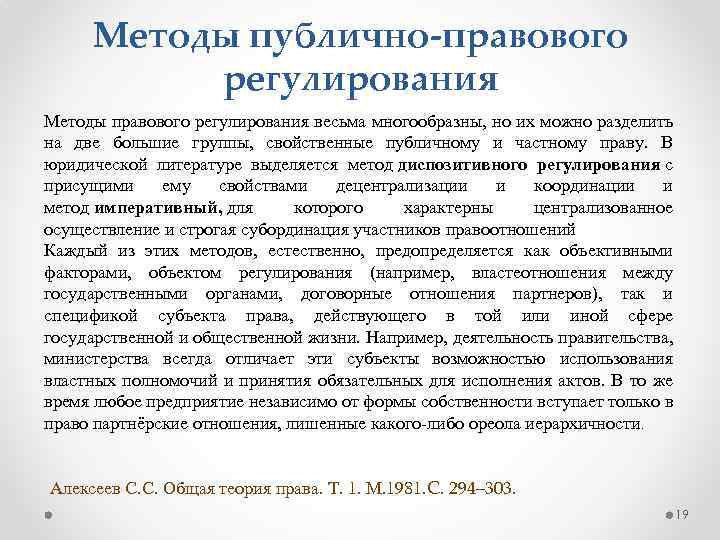 Методы публично-правового регулирования

Методы правового регулирования весьма многообразны, но их можно разделить на две большие группы, свойственные публичному и частному праву. В юридической литературе выделяется метод диспозитивного регулирования с присущими ему свойствами децентрализации и координации и метод императивный, для которого характерны централизованное осуществление и строгая субординация участников правоотношений
Каждый из этих методов, естественно, предопределяется как объективными факторами, объектом регулирования (например, властеотношения между государственными органами, договорные отношения партнеров), так и спецификой субъекта права, действующего в той или иной сфере государственной и общественной жизни. Например, деятельность правительства, министерства всегда отличает эти субъекты возможностью использования властных полномочий и принятия обязательных для исполнения актов. В то же время любое предприятие независимо от формы собственности вступает только в право партнёрские отношения, лишенные какого-либо ореола иерархичности.

Алексеев С.С. Общая теория права. Т. 1. М.1981.С. 294–303.

19